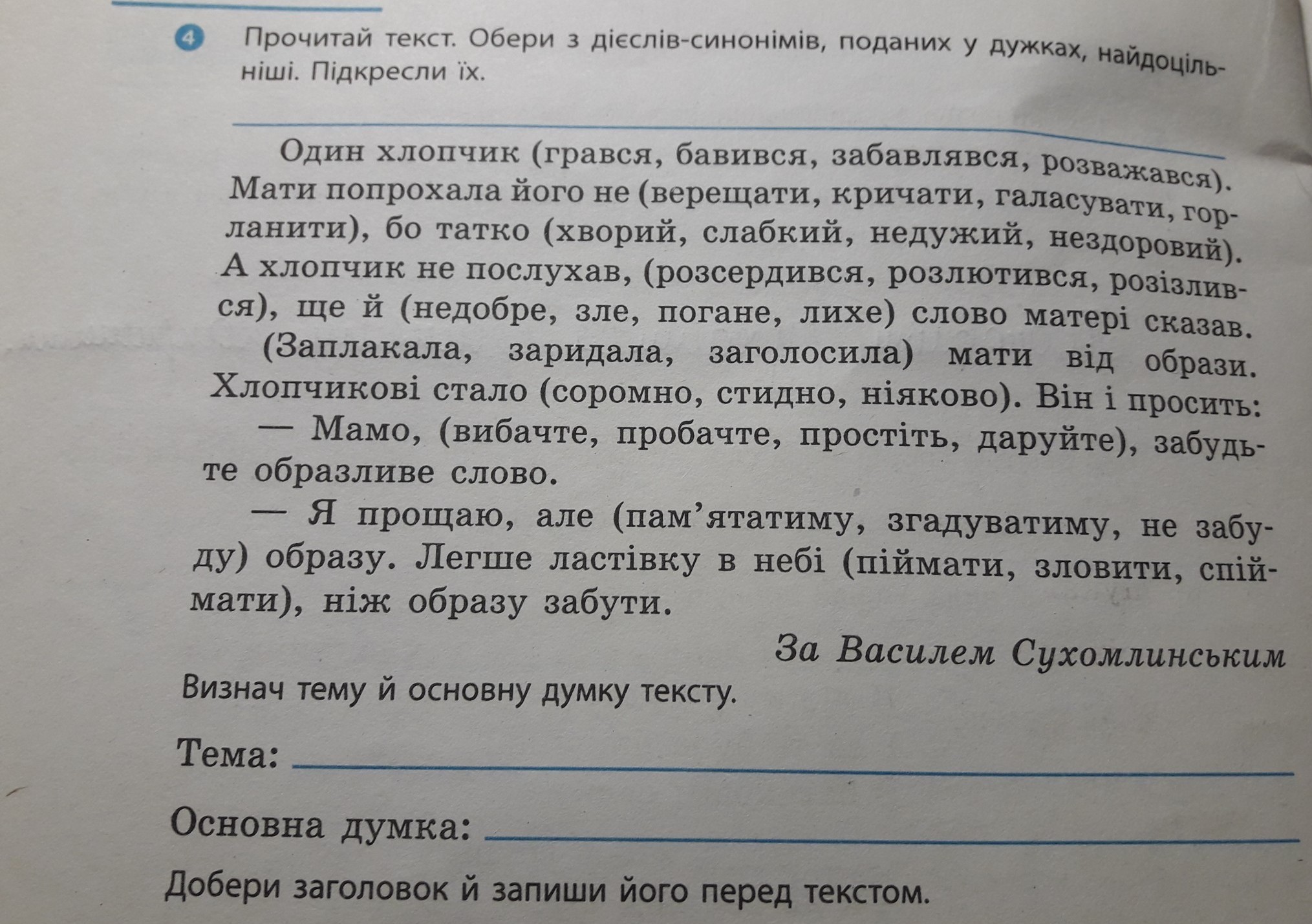 4 Прочитай текст. Обери з дієслів-синонімів, поданих у дужках, найдоцільніші. Підкресли їх.

Один хлопчик (грався, бавився, забавлявся, розважався). Мати попрохала його не (верещати, кричати, галасувати, горланити), бо татко (хворий, слабкий, недужий, нездоровий). А хлопчик не послухав, (розсердився, розлютився, розізлився), ще й (недобре, зле, погане, лихе) слово матері сказав.

(Заплакала, заридала, заголосила) мати від образи. Хлопчикові стало (соромно, стидно, ніяково). Він і просить:

— Мамо, (вибачте, пробачте, простіть, даруйте), забудьте образливе слово.

— Я прощаю, але (пам'ятатиму, згадуватиму, не забуду) образу. Легше ластівку в небі (піймати, зловити, спіймати), ніж образу забути.

За Василем Сухомлинським

Визнач тему й основну думку тексту.

Тема:

Основна думка:

Добери заголовок й запиши його перед текстом.